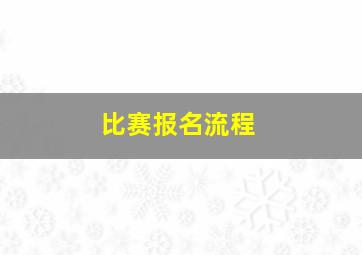 比赛报名流程